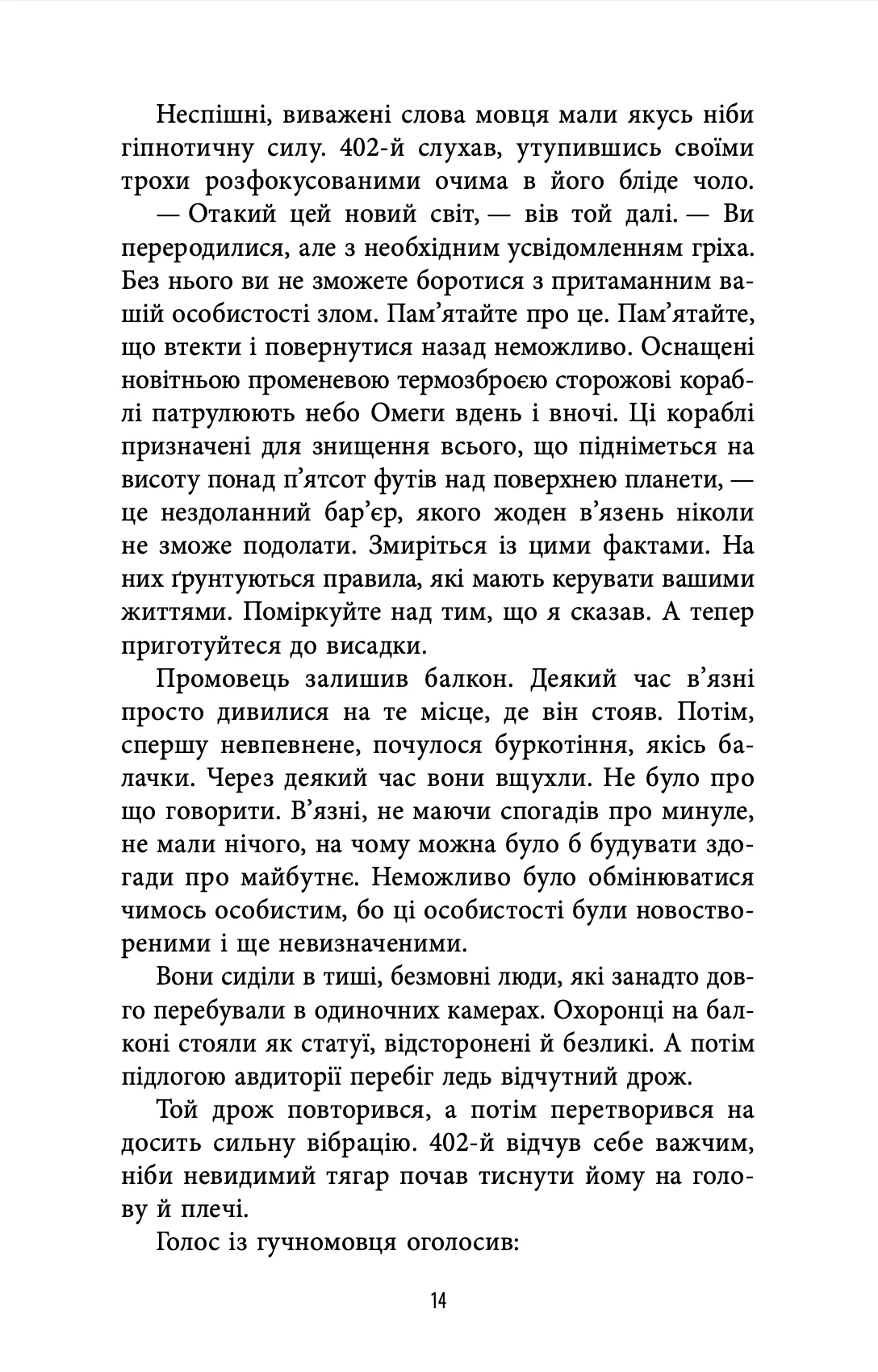 Неспішні, виважені слова мовця мали якусь ніби гіпнотичну силу. 402-й слухав, утупившись своїми трохи розфокусованими очима в його бліде чоло.

— Отакий цей новий світ, — вів той далі. — Ви переродилися, але з необхідним усвідомленням гріха. Без нього ви не зможете боротися з притаманним вашій особистості злом. Пам'ятайте про це. Пам'ятайте, що втекти і повернутися назад неможливо. Оснащені новітньою променевою термозброєю сторожові кораблі патрулюють небо Омеги вдень і вночі. Ці кораблі призначені для знищення всього, що підніметься на висоту понад п'ятсот футів над поверхнею планети, — це нездоланний бар'єр, якого жоден в'язень ніколи не зможе подолати. Змиріться із цими фактами. На них ґрунтуються правила, які мають керувати вашими життями. Поміркуйте над тим, що я сказав. А тепер приготуйтеся до висадки.

Промовець залишив балкон. Деякий час в'язні просто дивилися на те місце, де він стояв. Потім, спершу невпевнене, почулося буркотіння, якісь балачки. Через деякий час вони вщухли. Не було про що говорити. В'язні, не маючи спогадів про минуле, не мали нічого, на чому можна було б будувати здогади про майбутнє. Неможливо було обмінюватися чимось особистим, бо ці особистості були новоствореними і ще невизначеними.

Вони сиділи в тиші, безмовні люди, які занадто довго перебували в одиночних камерах. Охоронці на балконі стояли як статуї, відсторонені й безликі. А потім підлогою авдиторії перебіг ледь відчутний дрож.

Той дрож повторився, а потім перетворився на досить сильну вібрацію. 402-й відчув себе важчим, ніби невидимий тягар почав тиснути йому на голову й плечі.

Голос із гучномовця оголосив:

14